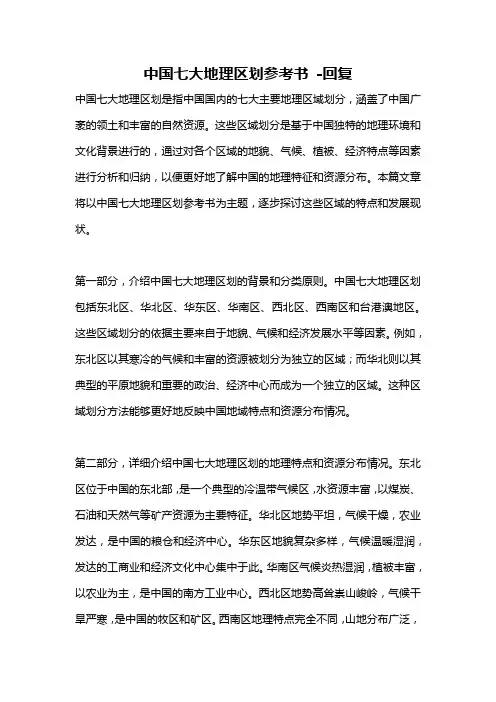 中国七大地理区划参考书 -回复

中国七大地理区划是指中国国内的七大主要地理区域划分，涵盖了中国广袤的领土和丰富的自然资源。这些区域划分是基于中国独特的地理环境和文化背景进行的，通过对各个区域的地貌、气候、植被、经济特点等因素进行分析和归纳，以便更好地了解中国的地理特征和资源分布。本篇文章将以中国七大地理区划参考书为主题，逐步探讨这些区域的特点和发展现状。

第一部分，介绍中国七大地理区划的背景和分类原则。中国七大地理区划包括东北区、华北区、华东区、华南区、西北区、西南区和台港澳地区。这些区域划分的依据主要来自于地貌、气候和经济发展水平等因素。例如，东北区以其寒冷的气候和丰富的资源被划分为独立的区域；而华北则以其典型的平原地貌和重要的政治、经济中心而成为一个独立的区域。这种区域划分方法能够更好地反映中国地域特点和资源分布情况。

第二部分，详细介绍中国七大地理区划的地理特点和资源分布情况。东北区位于中国的东北部，是一个典型的冷温带气候区，水资源丰富，以煤炭、石油和天然气等矿产资源为主要特征。华北区地势平坦，气候干燥，农业发达，是中国的粮仓和经济中心。华东区地貌复杂多样，气候温暖湿润，发达的工商业和经济文化中心集中于此。华南区气候炎热湿润，植被丰富，以农业为主，是中国的南方工业中心。西北区地势高耸崇山峻岭，气候干旱严寒，是中国的牧区和矿区。西南区地理特点完全不同，山地分布广泛，